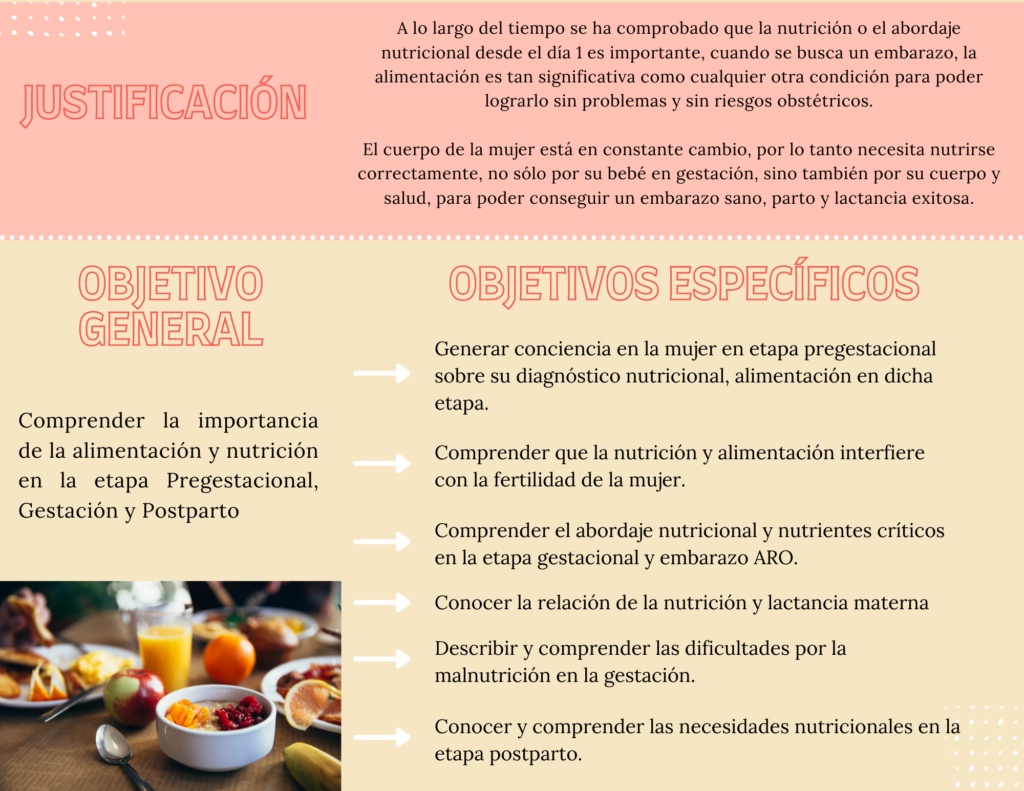 JUSTIFICACIÓN

A lo largo del tiempo se ha comprobado que la nutrición o el abordaje nutricional desde el día 1 es importante, cuando se busca un embarazo, la alimentación es tan significativa como cualquier otra condición para poder lograrlo sin problemas y sin riesgos obstétricos.

El cuerpo de la mujer está en constante cambio, por lo tanto necesita nutrirse correctamente, no sólo por su bebé en gestación, sino también por su cuerpo y salud, para poder conseguir un embarazo sano, parto y lactancia exitosa.

OBJETIVO GENERAL

Comprender la importancia de la alimentación y nutrición en la etapa Pregestacional, Gestación y Postparto

OBJETIVOS ESPECÍFICOS

Generar conciencia en la mujer en etapa pregestacional sobre su diagnóstico nutricional, alimentación en dicha etapa.

Comprender que la nutrición y alimentación interfiere con la fertilidad de la mujer.

Comprender el abordaje nutricional y nutrientes críticos en la etapa gestacional y embarazo ARO.

Conocer la relación de la nutrición y lactancia materna

Describir y comprender las dificultades por la malnutrición en la gestación.

Conocer y comprender las necesidades nutricionales en la etapa postparto.